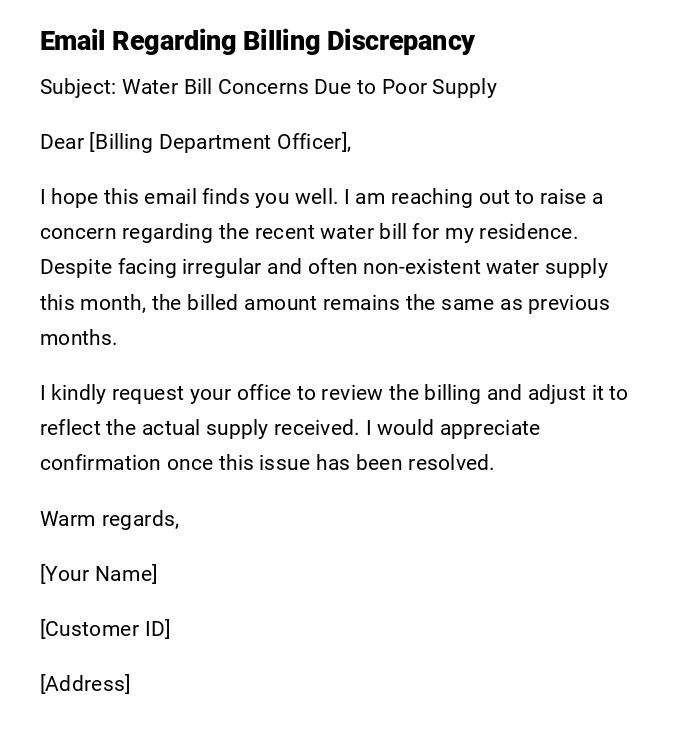 Email Regarding Billing Discrepancy

Subject: Water Bill Concerns Due to Poor Supply

Dear [Billing Department Officer],

I hope this email finds you well. I am reaching out to raise a concern regarding the recent water bill for my residence. Despite facing irregular and often non-existent water supply this month, the billed amount remains the same as previous months.

I kindly request your office to review the billing and adjust it to reflect the actual supply received. I would appreciate confirmation once this issue has been resolved.

Warm regards,

[Your Name]

[Customer ID]

[Address]